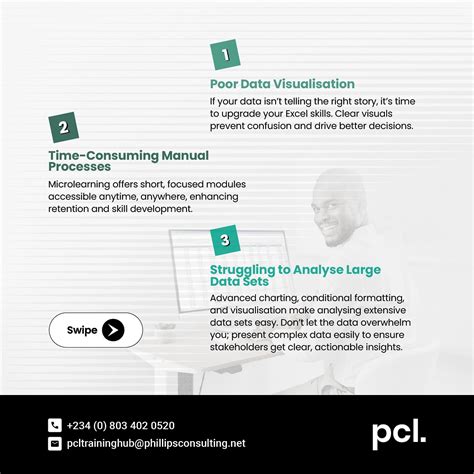 1

Poor Data Visualisation

If your data isn't telling the right story, it's time to upgrade your Excel skills. Clear visuals prevent confusion and drive better decisions.

2

Time-Consuming Manual Processes

Microlearning offers short, focused modules accessible anytime, anywhere, enhancing retention and skill development.

3

Struggling to Analyse Large Data Sets

Advanced charting, conditional formatting, and visualisation make analysing extensive data sets easy. Don't let the data overwhelm you; present complex data easily to ensure stakeholders get clear, actionable insights.

Swipe

+234 (0) 803 402 0520

pcltraininghub@phillipsconsulting.net

pcl.